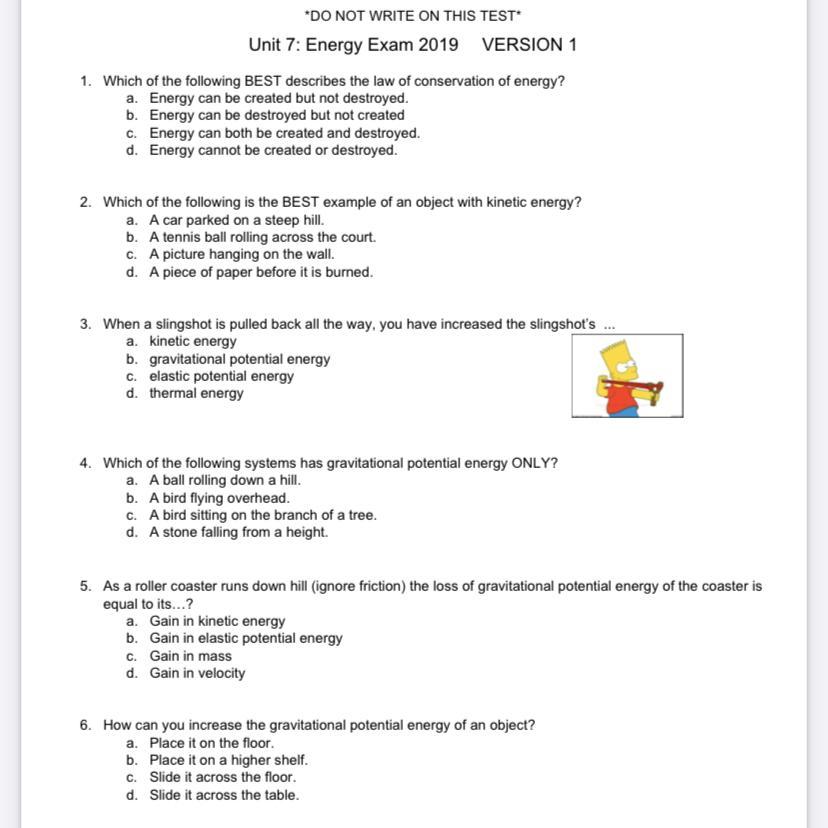 *DO NOT WRITE ON THIS TEST*

Unit 7: Energy Exam 2019 VERSION 1

1. Which of the following BEST describes the law of conservation of energy?
a. Energy can be created but not destroyed.
b. Energy can be destroyed but not created
c. Energy can both be created and destroyed.
d. Energy cannot be created or destroyed.

2. Which of the following is the BEST example of an object with kinetic energy?
a. A car parked on a steep hill.
b. A tennis ball rolling across the court.
c. A picture hanging on the wall.
d. A piece of paper before it is burned.

3. When a slingshot is pulled back all the way, you have increased the slingshot's ...
a. kinetic energy
b. gravitational potential energy
c. elastic potential energy
d. thermal energy

4. Which of the following systems has gravitational potential energy ONLY?
a. A ball rolling down a hill.
b. A bird flying overhead.
c. A bird sitting on the branch of a tree.
d. A stone falling from a height.

5. As a roller coaster runs down hill (ignore friction) the loss of gravitational potential energy of the coaster is equal to its...?
a. Gain in kinetic energy
b. Gain in elastic potential energy
c. Gain in mass
d. Gain in velocity

6. How can you increase the gravitational potential energy of an object?
a. Place it on the floor.
b. Place it on a higher shelf.
c. Slide it across the floor.
d. Slide it across the table.